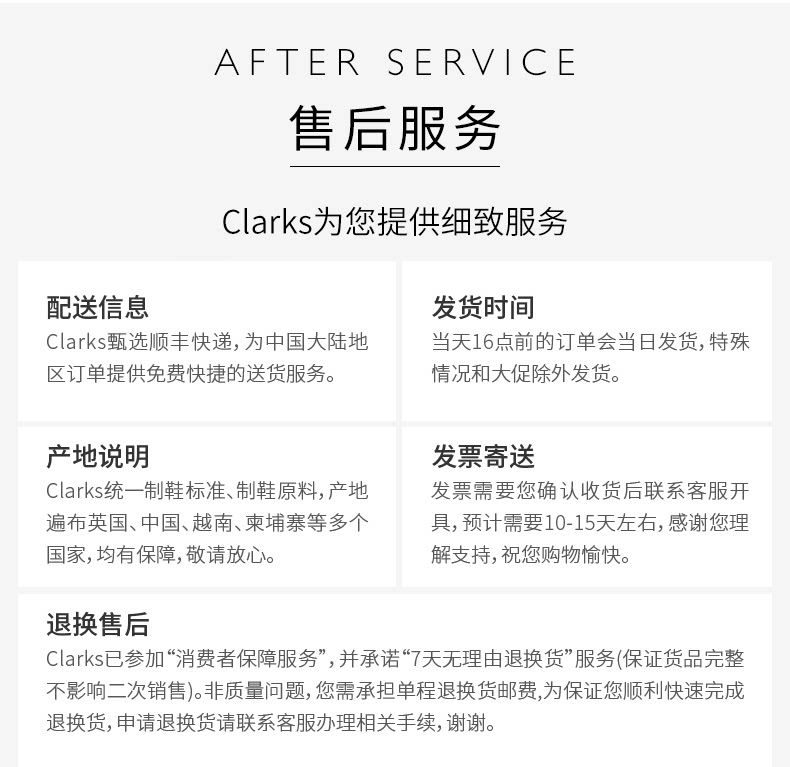 AFTER SERVICE

售后服务

Clarks为您提供细致服务

配送信息

Clarks甄选顺丰快递,为中国大陆地区订单提供免费快捷的送货服务。

发货时间

当天16点前的订单会当日发货,特殊情况和大促除外发货。

产地说明

Clarks统一制鞋标准、制鞋原料,产地遍布英国、中国、越南、柬埔寨等多个国家,均有保障,敬请放心。

发票寄送

发票需要您确认收货后联系客服开具,预计需要10-15天左右,感谢您理解支持,祝您购物愉快。

退换售后

Clarks已参加“消费者保障服务”,并承诺“7天无理由退换货”服务(保证货品完整不影响二次销售)。非质量问题,您需承担单程退换货邮费,为保证您顺利快速完成退换货,申请退换货请联系客服办理相关手续,谢谢。